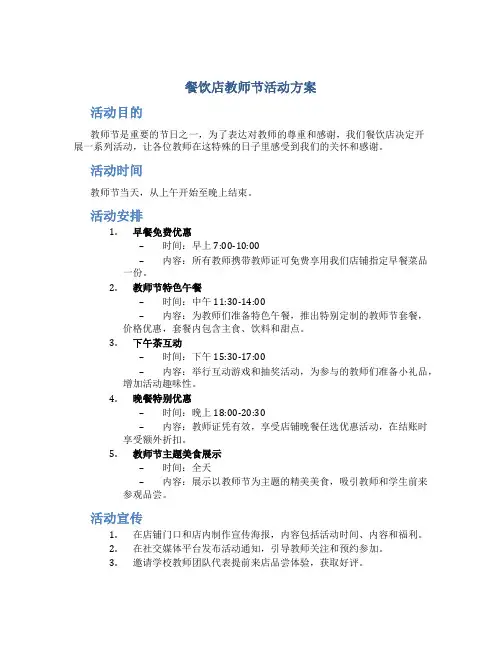 餐饮店教师节活动方案

活动目的

教师节是重要的节日之一，为了表达对教师的尊重和感谢，我们餐饮店决定开展一系列活动，让各位教师在这特殊的日子里感受到我们的关怀和感谢。

活动时间

教师节当天，从上午开始至晚上结束。

活动安排

1. 早餐免费优惠
– 时间：早上 7:00-10:00
– 内容：所有教师携带教师证可免费享用我们店铺指定早餐菜品一份。

2. 教师节特色午餐
– 时间：中午 11:30-14:00
– 内容：为教师们准备特色午餐，推出特别定制的教师节套餐，价格优惠，套餐内包含主食、饮料和甜点。

3. 下午茶互动
– 时间：下午 15:30-17:00
– 内容：举行互动游戏和抽奖活动，为参与的教师们准备小礼品，增加活动趣味性。

4. 晚餐特别优惠
– 时间：晚上 18:00-20:30
– 内容：教师证凭有效，享受店铺晚餐任选优惠活动，在结账时享受额外折扣。

5. 教师节主题美食展示
– 时间：全天
– 内容：展示以教师节为主题的精美美食，吸引教师和学生前来参观品尝。

活动宣传

1. 在店铺门口和店内制作宣传海报，内容包括活动时间、内容和福利。
2. 在社交媒体平台发布活动通知，引导教师关注和预约参加。
3. 邀请学校教师团队代表提前来店品尝体验，获取好评。